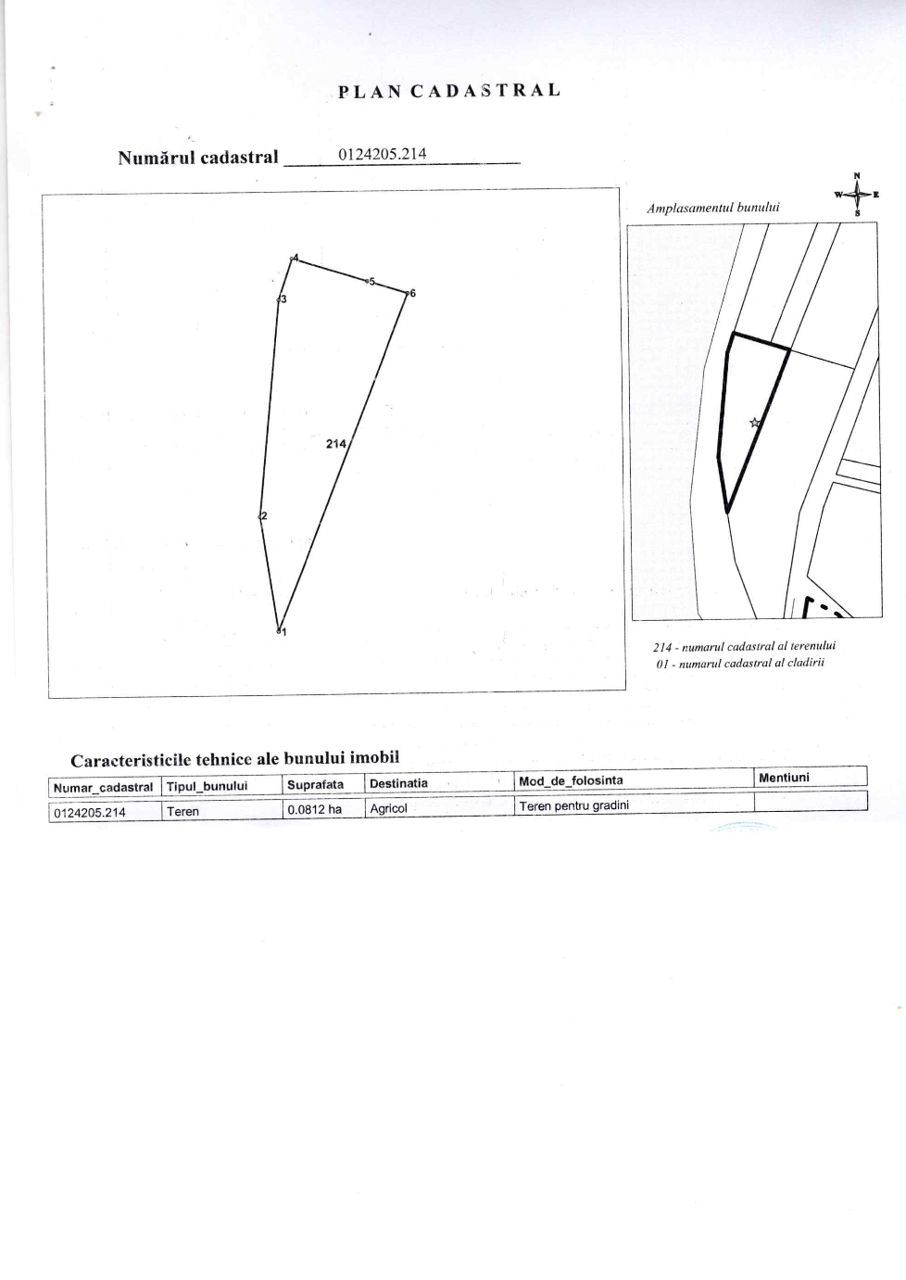 PLAN CADASTRAL

Numărul cadastral 0124205.214

4
5
6
3
214
2
1

Amplasamentul bunului

N
W
E
S

214 - numarul cadastral al terenului
01 - numarul cadastral al cladirii

Caracteristicile tehnice ale bunului imobil

| Numar_cadastral | Tipul_bunului | Suprafata | Destinatia | Mod_de_folosinta | Mentiuni |
|---|---|---|---|---|---|
| 0124205.214 | Teren | 0.0812 ha | Agricol | Teren pentru gradini | |